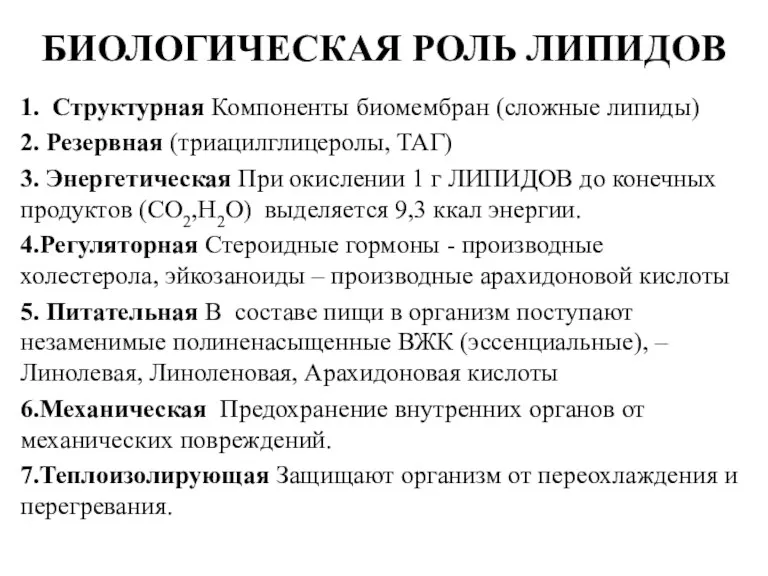 БИОЛОГИЧЕСКАЯ РОЛЬ ЛИПИДОВ

1. Структурная Компоненты биомембран (сложные липиды)

2. Резервная (триацилглицеролы, ТАГ)

3. Энергетическая При окислении 1 г ЛИПИДОВ до конечных продуктов ($CO_2$,$H_2O$) выделяется 9,3 ккал энергии.

4.Регуляторная Стероидные гормоны - производные холестерола, эйкозаноиды – производные арахидоновой кислоты

5. Питательная В составе пищи в организм поступают незаменимые полиненасыщенные ВЖК (эссенциальные), – Линолевая, Линоленовая, Арахидоновая кислоты

6.Механическая Предохранение внутренних органов от механических повреждений.

7.Теплоизолирующая Защищают организм от переохлаждения и перегревания.